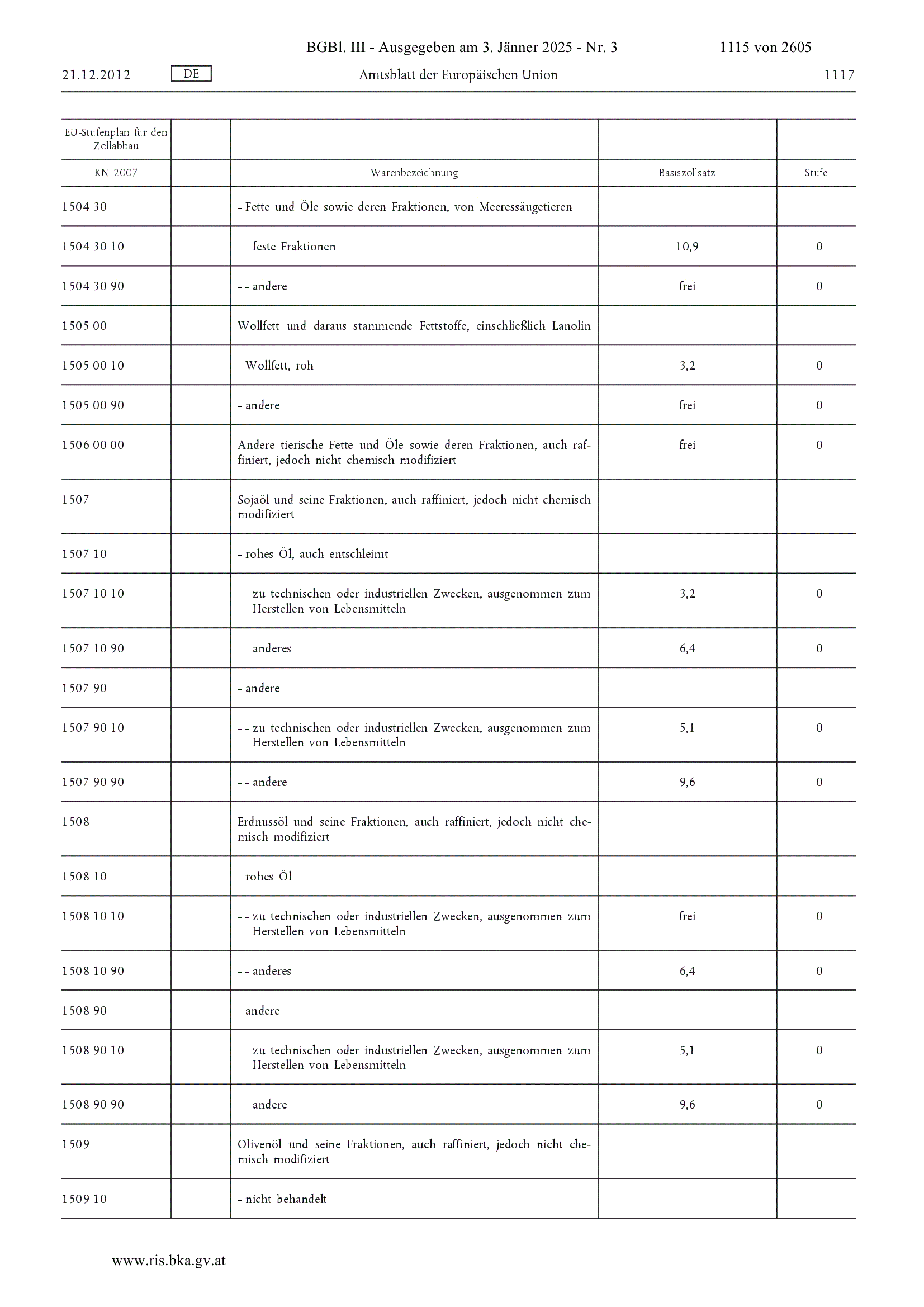 BGBl. III - Ausgegeben am 3. Jänner 2025 - Nr. 3 1115 von 2605

21.12.2012 DE Amtsblatt der Europäischen Union 1117

| EU-Stufenplan für den Zollabbau | | | | |
|---|---|---|---|---|
| KN 2007 | | Warenbezeichnung | Basiszollsatz | Stufe |
| 1504 30 | | – Fette und Öle sowie deren Fraktionen, von Meeressäugetieren | | |
| 1504 30 10 | | – – feste Fraktionen | 10,9 | 0 |
| 1504 30 90 | | – – andere | frei | 0 |
| 1505 00 | | Wollfett und daraus stammende Fettstoffe, einschließlich Lanolin | | |
| 1505 00 10 | | – Wollfett, roh | 3,2 | 0 |
| 1505 00 90 | | – andere | frei | 0 |
| 1506 00 00 | | Andere tierische Fette und Öle sowie deren Fraktionen, auch raffiniert, jedoch nicht chemisch modifiziert | frei | 0 |
| 1507 | | Sojaöl und seine Fraktionen, auch raffiniert, jedoch nicht chemisch modifiziert | | |
| 1507 10 | | – rohes Öl, auch entschleimt | | |
| 1507 10 10 | | – – zu technischen oder industriellen Zwecken, ausgenommen zum Herstellen von Lebensmitteln | 3,2 | 0 |
| 1507 10 90 | | – – anderes | 6,4 | 0 |
| 1507 90 | | – andere | | |
| 1507 90 10 | | – – zu technischen oder industriellen Zwecken, ausgenommen zum Herstellen von Lebensmitteln | 5,1 | 0 |
| 1507 90 90 | | – – andere | 9,6 | 0 |
| 1508 | | Erdnussöl und seine Fraktionen, auch raffiniert, jedoch nicht chemisch modifiziert | | |
| 1508 10 | | – rohes Öl | | |
| 1508 10 10 | | – – zu technischen oder industriellen Zwecken, ausgenommen zum Herstellen von Lebensmitteln | frei | 0 |
| 1508 10 90 | | – – anderes | 6,4 | 0 |
| 1508 90 | | – andere | | |
| 1508 90 10 | | – – zu technischen oder industriellen Zwecken, ausgenommen zum Herstellen von Lebensmitteln | 5,1 | 0 |
| 1508 90 90 | | – – andere | 9,6 | 0 |
| 1509 | | Olivenöl und seine Fraktionen, auch raffiniert, jedoch nicht chemisch modifiziert | | |
| 1509 10 | | – nicht behandelt | | |

www.ris.bka.gv.at